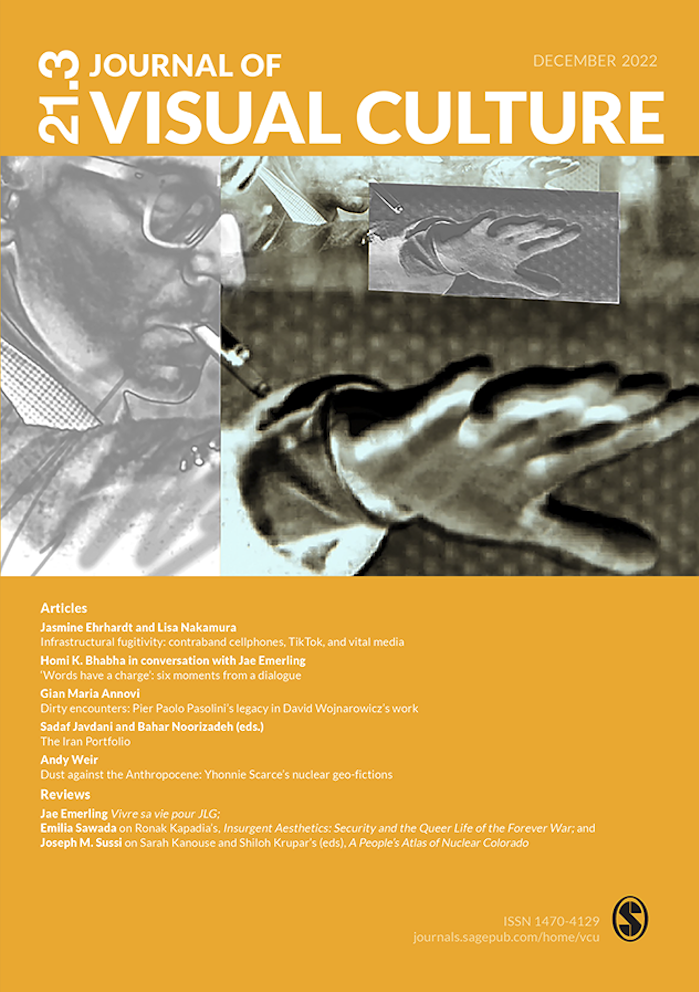 21.3 JOURNAL OF
VISUAL CULTURE

DECEMBER 2022

Articles

Jasmine Ehrhardt and Lisa Nakamura
Infrastructural fugitivity: contraband cellphones, TikTok, and vital media

Homi K. Bhabha in conversation with Jae Emerling
'Words have a charge': six moments from a dialogue

Gian Maria Annovi
Dirty encounters: Pier Paolo Pasolini's legacy in David Wojnarowicz's work

Sadaf Javdani and Bahar Noorizadeh (eds.)
The Iran Portfolio

Andy Weir
Dust against the Anthropocene: Yhonnie Scarce's nuclear geo-fictions

Reviews

Jae Emerling Vivre sa vie pour JLG;
Emilia Sawada on Ronak Kapadia's, Insurgent Aesthetics: Security and the Queer Life of the Forever War; and
Joseph M. Sussi on Sarah Kanouse and Shiloh Krupar's (eds), A People's Atlas of Nuclear Colorado

ISSN 1470-4129
journals.sagepub.com/home/vcu